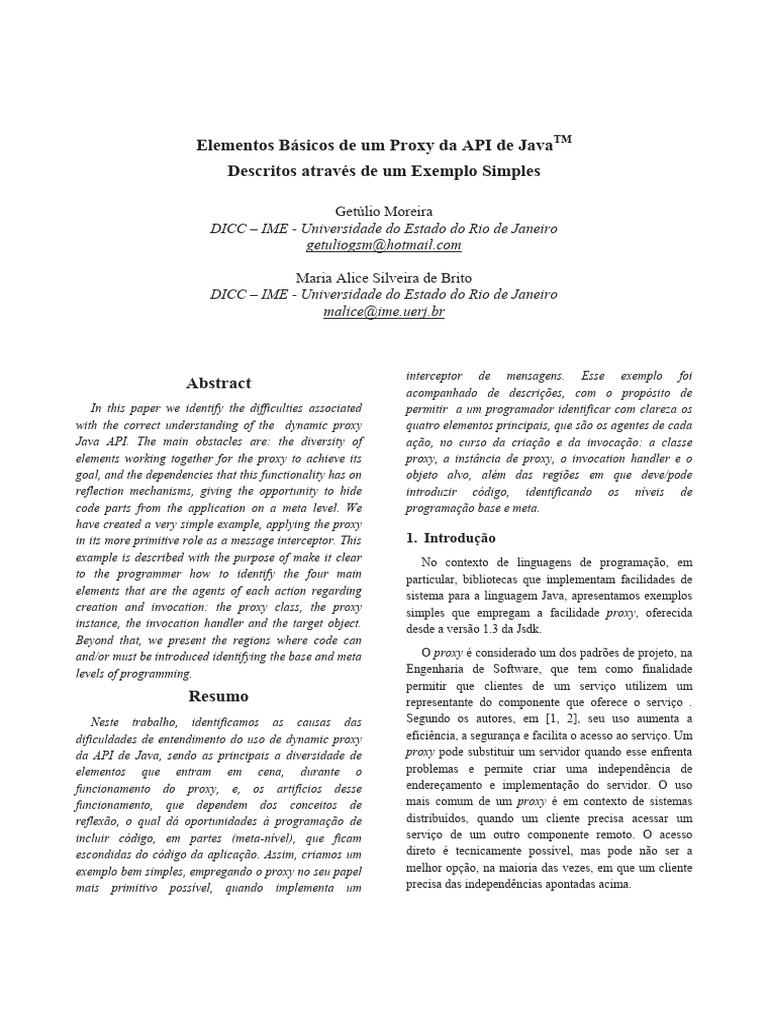 Elementos Básicos de um Proxy da API de Java$^{TM}$
Descritos através de um Exemplo Simples

Getúlio Moreira
DICC – IME - Universidade do Estado do Rio de Janeiro
getuliogsm@hotmail.com

Maria Alice Silveira de Brito
DICC – IME - Universidade do Estado do Rio de Janeiro
malice@ime.uerj.br

Abstract

In this paper we identify the difficulties associated with the correct understanding of the dynamic proxy Java API. The main obstacles are: the diversity of elements working together for the proxy to achieve its goal, and the dependencies that this functionality has on reflection mechanisms, giving the opportunity to hide code parts from the application on a meta level. We have created a very simple example, applying the proxy in its more primitive role as a message interceptor. This example is described with the purpose of make it clear to the programmer how to identify the four main elements that are the agents of each action regarding creation and invocation: the proxy class, the proxy instance, the invocation handler and the target object. Beyond that, we present the regions where code can and/or must be introduced identifying the base and meta levels of programming.

Resumo

Neste trabalho, identificamos as causas das dificuldades de entendimento do uso de dynamic proxy da API de Java, sendo as principais a diversidade de elementos que entram em cena, durante o funcionamento do proxy, e, os artifícios desse funcionamento, que dependem dos conceitos de reflexão, o qual dá oportunidades à programação de incluir código, em partes (meta-nível), que ficam escondidas do código da aplicação. Assim, criamos um exemplo bem simples, empregando o proxy no seu papel mais primitivo possível, quando implementa um interceptor de mensagens. Esse exemplo foi acompanhado de descrições, com o propósito de permitir a um programador identificar com clareza os quatro elementos principais, que são os agentes de cada ação, no curso da criação e da invocação: a classe proxy, a instância de proxy, o invocation handler e o objeto alvo, além das regiões em que deve/pode introduzir código, identificando os níveis de programação base e meta.

1. Introdução

No contexto de linguagens de programação, em particular, bibliotecas que implementam facilidades de sistema para a linguagem Java, apresentamos exemplos simples que empregam a facilidade proxy, oferecida desde a versão 1.3 da Jsdk.

O proxy é considerado um dos padrões de projeto, na Engenharia de Software, que tem como finalidade permitir que clientes de um serviço utilizem um representante do componente que oferece o serviço . Segundo os autores, em [1, 2], seu uso aumenta a eficiência, a segurança e facilita o acesso ao serviço. Um proxy pode substituir um servidor quando esse enfrenta problemas e permite criar uma independência de endereçamento e implementação do servidor. O uso mais comum de um proxy é em contexto de sistemas distribuídos, quando um cliente precisa acessar um serviço de um outro componente remoto. O acesso direto é tecnicamente possível, mas pode não ser a melhor opção, na maioria das vezes, em que um cliente precisa das independências apontadas acima.